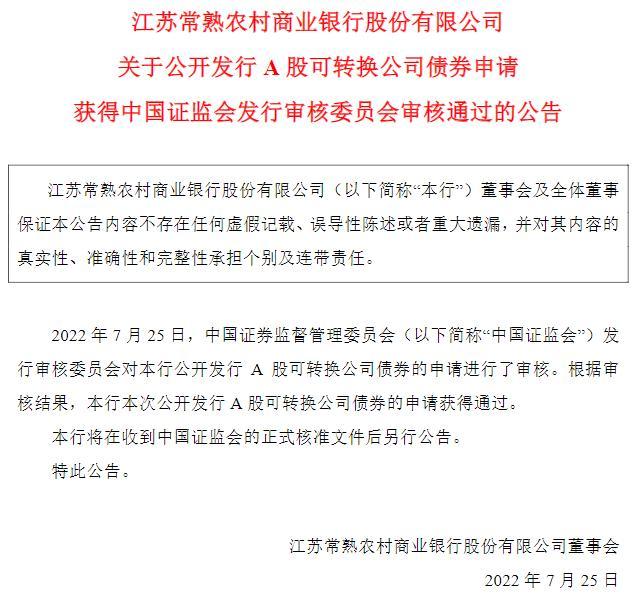 江苏常熟农村商业银行股份有限公司
关于公开发行 A 股可转换公司债券申请
获得中国证监会发行审核委员会审核通过的公告

江苏常熟农村商业银行股份有限公司（以下简称“本行”）董事会及全体董事保证本公告内容不存在任何虚假记载、误导性陈述或者重大遗漏，并对其内容的真实性、准确性和完整性承担个别及连带责任。

2022 年 7 月 25 日，中国证券监督管理委员会（以下简称“中国证监会”）发行审核委员会对本行公开发行 A 股可转换公司债券的申请进行了审核。根据审核结果，本行本次公开发行 A 股可转换公司债券的申请获得通过。

本行将在收到中国证监会的正式核准文件后另行公告。

特此公告。

江苏常熟农村商业银行股份有限公司董事会
2022 年 7 月 25 日